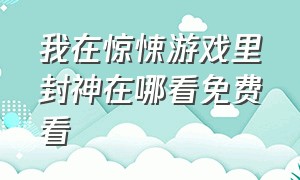 我在惊悚游戏里封神在哪看免费看